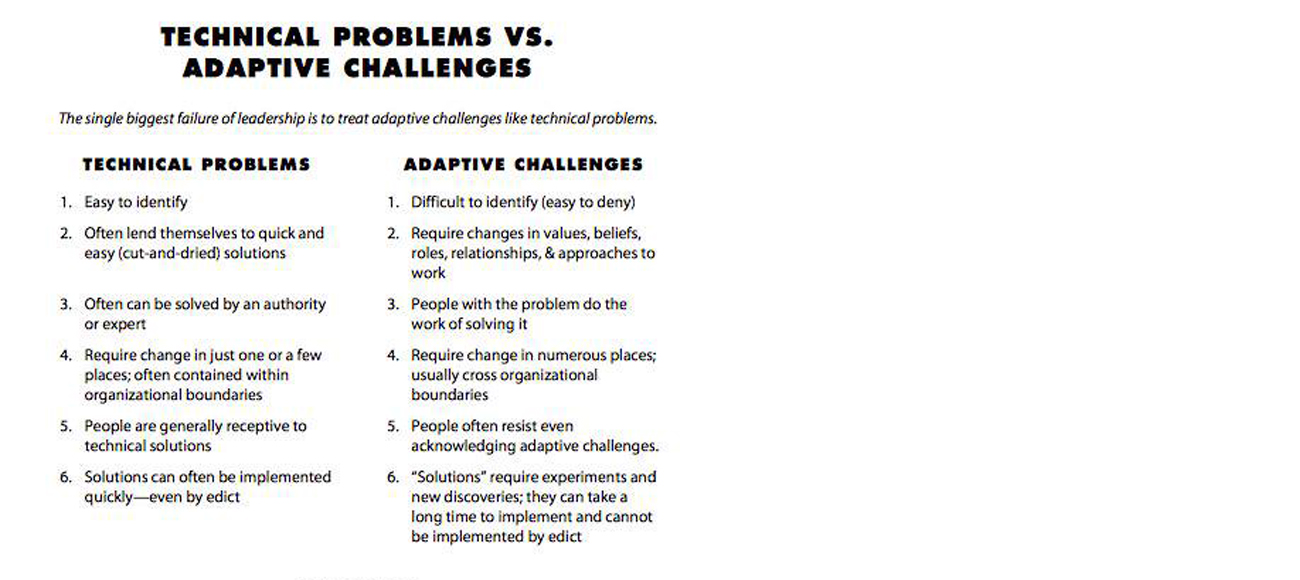 TECHNICAL PROBLEMS VS.
ADAPTIVE CHALLENGES

The single biggest failure of leadership is to treat adaptive challenges like technical problems.

TECHNICAL PROBLEMS

1. Easy to identify

2. Often lend themselves to quick and easy (cut-and-dried) solutions

3. Often can be solved by an authority or expert

4. Require change in just one or a few places; often contained within organizational boundaries

5. People are generally receptive to technical solutions

6. Solutions can often be implemented quickly—even by edict

ADAPTIVE CHALLENGES

1. Difficult to identify (easy to deny)

2. Require changes in values, beliefs, roles, relationships, & approaches to work

3. People with the problem do the work of solving it

4. Require change in numerous places; usually cross organizational boundaries

5. People often resist even acknowledging adaptive challenges.

6. "Solutions" require experiments and new discoveries; they can take a long time to implement and cannot be implemented by edict